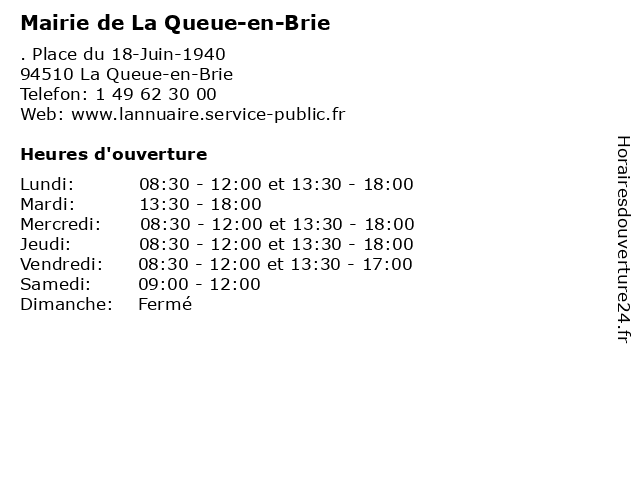 Mairie de La Queue-en-Brie

. Place du 18-Juin-1940
94510 La Queue-en-Brie
Telefon: 1 49 62 30 00
Web: www.lannuaire.service-public.fr

Heures d'ouverture

| | |
|---|---|
| Lundi: | 08:30 - 12:00 et 13:30 - 18:00 |
| Mardi: | 13:30 - 18:00 |
| Mercredi: | 08:30 - 12:00 et 13:30 - 18:00 |
| Jeudi: | 08:30 - 12:00 et 13:30 - 18:00 |
| Vendredi: | 08:30 - 12:00 et 13:30 - 17:00 |
| Samedi: | 09:00 - 12:00 |
| Dimanche: | Fermé |

Horairesdouverture24.fr